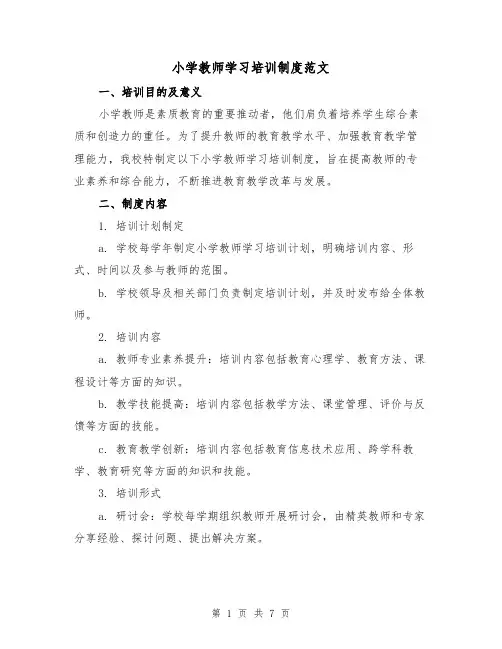 小学教师学习培训制度范文

一、培训目的及意义

小学教师是素质教育的重要推动者，他们肩负着培养学生综合素质和创造力的重任。为了提升教师的教育教学水平、加强教育教学管理能力，我校特制定以下小学教师学习培训制度，旨在提高教师的专业素养和综合能力，不断推进教育教学改革与发展。

二、制度内容

1. 培训计划制定

a. 学校每学年制定小学教师学习培训计划，明确培训内容、形式、时间以及参与教师的范围。

b. 学校领导及相关部门负责制定培训计划，并及时发布给全体教师。

2. 培训内容

a. 教师专业素养提升：培训内容包括教育心理学、教育方法、课程设计等方面的知识。

b. 教学技能提高：培训内容包括教学方法、课堂管理、评价与反馈等方面的技能。

c. 教育教学创新：培训内容包括教育信息技术应用、跨学科教学、教育研究等方面的知识和技能。

3. 培训形式

a. 研讨会：学校每学期组织教师开展研讨会，由精英教师和专家分享经验、探讨问题、提出解决方案。

第 1 页 共 7 页